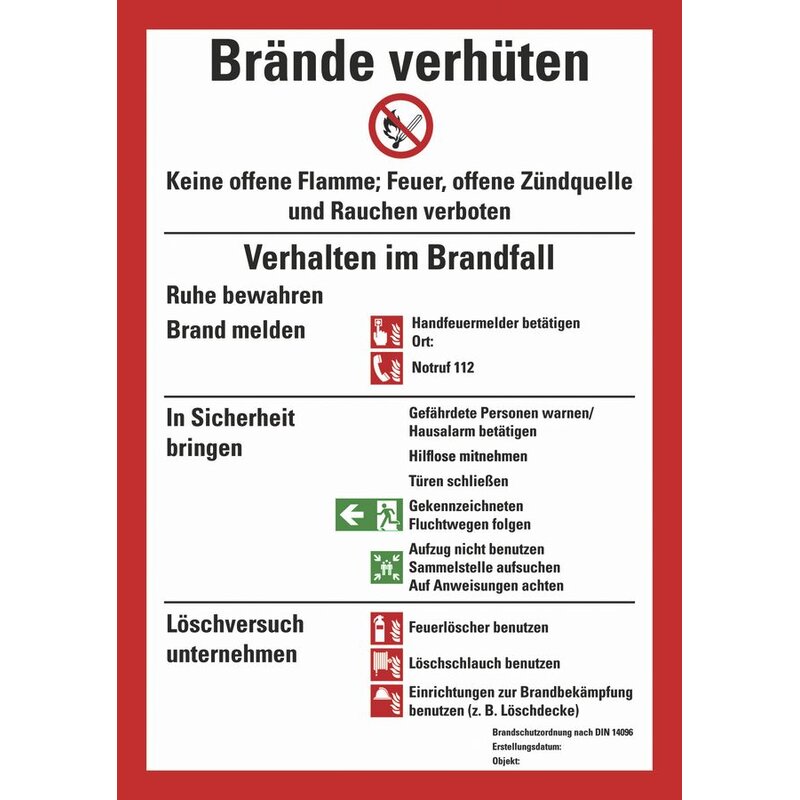 Brände verhüten

Keine offene Flamme; Feuer, offene Zündquelle und Rauchen verboten

Verhalten im Brandfall

Ruhe bewahren

Brand melden

Handfeuermelder betätigen
Ort:

Notruf 112

In Sicherheit bringen

Gefährdete Personen warnen/
Hausalarm betätigen

Hilflose mitnehmen

Türen schließen

Gekennzeichneten
Fluchtwegen folgen

Aufzug nicht benutzen
Sammelstelle aufsuchen
Auf Anweisungen achten

Löschversuch unternehmen

Feuerlöscher benutzen

Löschschlauch benutzen

Einrichtungen zur Brandbekämpfung benutzen (z. B. Löschdecke)

Brandschutzordnung nach DIN 14096
Erstellungsdatum:
Objekt: